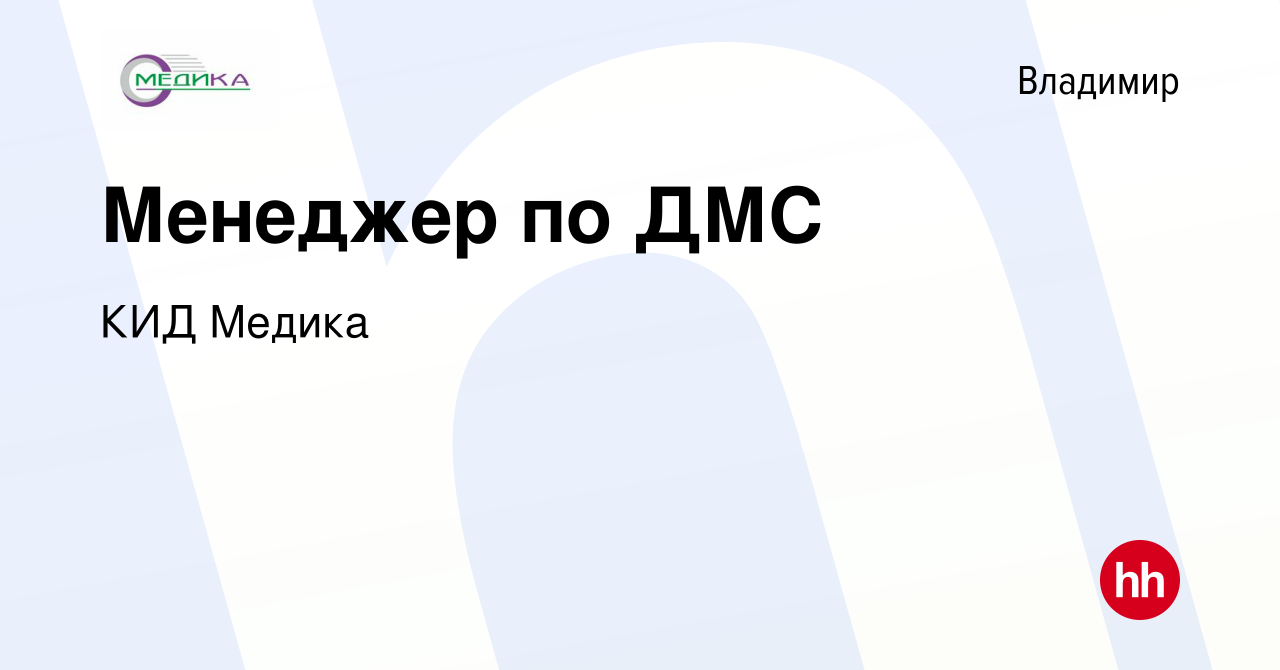 МЕДИКА

Владимир

Менеджер по ДМС

КИД Медика

hh